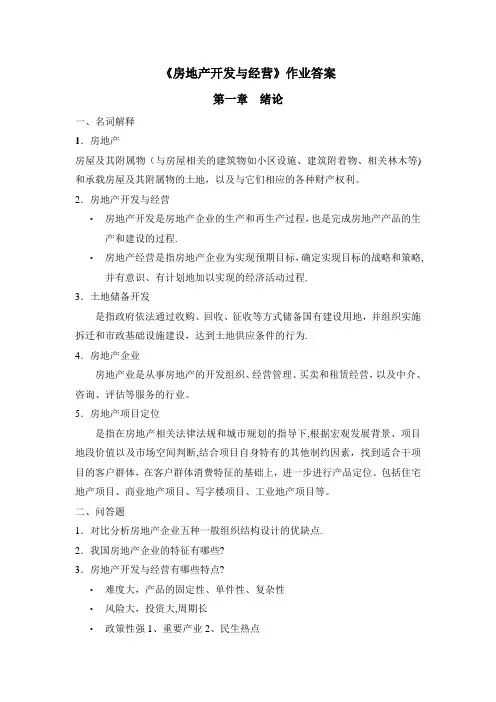 《房地产开发与经营》作业答案

第一章　绪论

一、名词解释

1. 房地产

房屋及其附属物（与房屋相关的建筑物如小区设施、建筑附着物、相关林木等）和承载房屋及其附属物的土地，以及与它们相应的各种财产权利。

2. 房地产开发与经营

• 房地产开发是房地产企业的生产和再生产过程，也是完成房地产产品的生产和建设的过程.

• 房地产经营是指房地产企业为实现预期目标，确定实现目标的战略和策略，并有意识、有计划地加以实现的经济活动过程.

3. 土地储备开发

是指政府依法通过收购、回收、征收等方式储备国有建设用地，并组织实施拆迁和市政基础设施建设，达到土地供应条件的行为.

4. 房地产企业

房地产业是从事房地产的开发组织、经营管理、买卖和租赁经营，以及中介、咨询、评估等服务的行业。

5. 房地产项目定位

是指在房地产相关法律法规和城市规划的指导下,根据宏观发展背景、项目地段价值以及市场空间判断,结合项目自身特有的其他制约因素，找到适合于项目的客户群体，在客户群体消费特征的基础上，进一步进行产品定位。包括住宅地产项目、商业地产项目、写字楼项目、工业地产项目等。

二、问答题

1. 对比分析房地产企业五种一般组织结构设计的优缺点.

2. 我国房地产企业的特征有哪些?

3. 房地产开发与经营有哪些特点?

• 难度大，产品的固定性、单件性、复杂性

• 风险大，投资大,周期长

• 政策性强 1、重要产业 2、民生热点